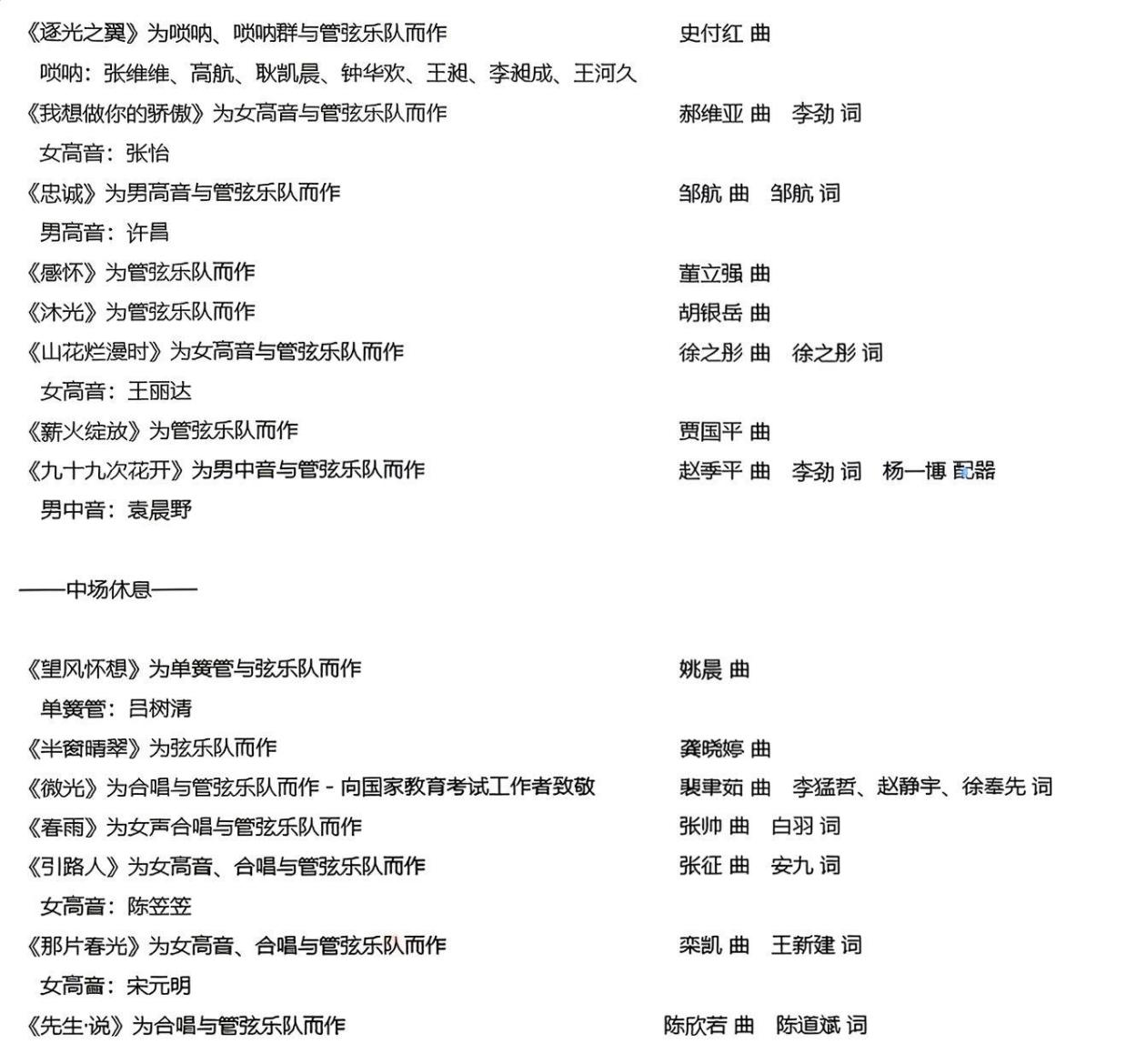 《逐光之翼》为唢呐、唢呐群与管弦乐队而作　史付红 曲
唢呐：张维维、高航、耿凯晨、钟华欢、王昶、李昶成、王河久
《我想做你的骄傲》为女高音与管弦乐队而作　郝维亚 曲　李劲 词
女高音：张怡
《忠诚》为男高音与管弦乐队而作　邹航 曲　邹航 词
男高音：许昌
《感怀》为管弦乐队而作　董立强 曲
《沐光》为管弦乐队而作　胡银岳 曲
《山花烂漫时》为女高音与管弦乐队而作　徐之彤 曲　徐之彤 词
女高音：王丽达
《薪火绽放》为管弦乐队而作　贾国平 曲
《九十九次花开》为男中音与管弦乐队而作　赵季平 曲　李劲 词　杨一博 配器
男中音：袁晨野

——中场休息——

《望风怀想》为单簧管与弦乐队而作　姚晨 曲
单簧管：吕树清
《半窗晴翠》为弦乐队而作　龚晓婷 曲
《微光》为合唱与管弦乐队而作 - 向国家教育考试工作者致敬　裴聿茹 曲　李猛哲、赵静宇、徐奉先 词
《春雨》为女声合唱与管弦乐队而作　张帅 曲　白羽 词
《引路人》为女高音、合唱与管弦乐队而作　张征 曲　安九 词
女高音：陈笠笠
《那片春光》为女高音、合唱与管弦乐队而作　栾凯 曲　王新建 词
女高音：宋元明
《先生·说》为合唱与管弦乐队而作　陈欣若 曲　陈道斌 词